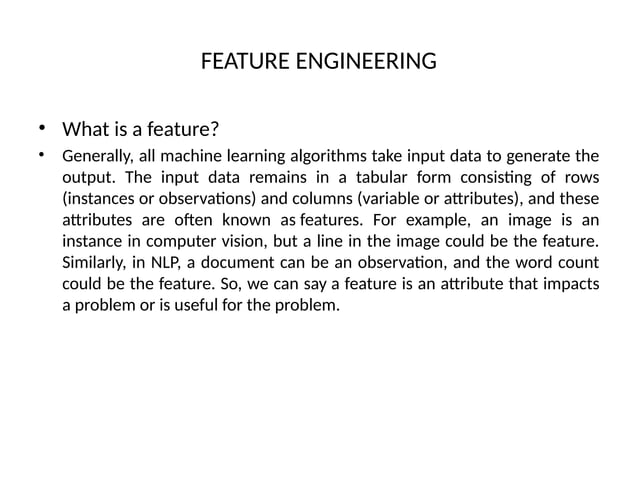 FEATURE ENGINEERING

• What is a feature?

• Generally, all machine learning algorithms take input data to generate the output. The input data remains in a tabular form consisting of rows (instances or observations) and columns (variable or attributes), and these attributes are often known as features. For example, an image is an instance in computer vision, but a line in the image could be the feature. Similarly, in NLP, a document can be an observation, and the word count could be the feature. So, we can say a feature is an attribute that impacts a problem or is useful for the problem.